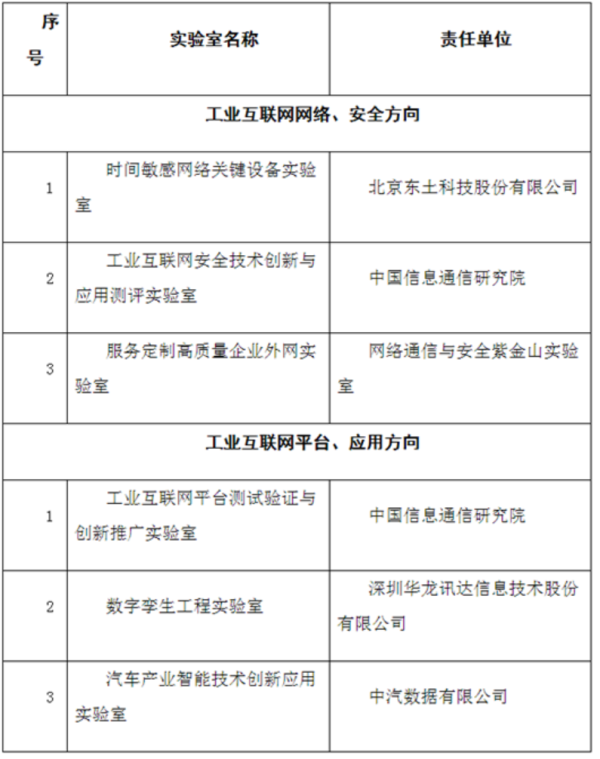 | 序号 | 实验室名称 | 责任单位 |
|---|---|---|
| 工业互联网网络、安全方向 | | |
| 1 | 时间敏感网络关键设备实验室 | 北京东土科技股份有限公司 |
| 2 | 工业互联网安全技术创新与应用测评实验室 | 中国信息通信研究院 |
| 3 | 服务定制高质量企业外网实验室 | 网络通信与安全紫金山实验室 |
| 工业互联网平台、应用方向 | | |
| 1 | 工业互联网平台测试验证与创新推广实验室 | 中国信息通信研究院 |
| 2 | 数字孪生工程实验室 | 深圳华龙讯达信息技术股份有限公司 |
| 3 | 汽车产业智能技术创新应用实验室 | 中汽数据有限公司 |